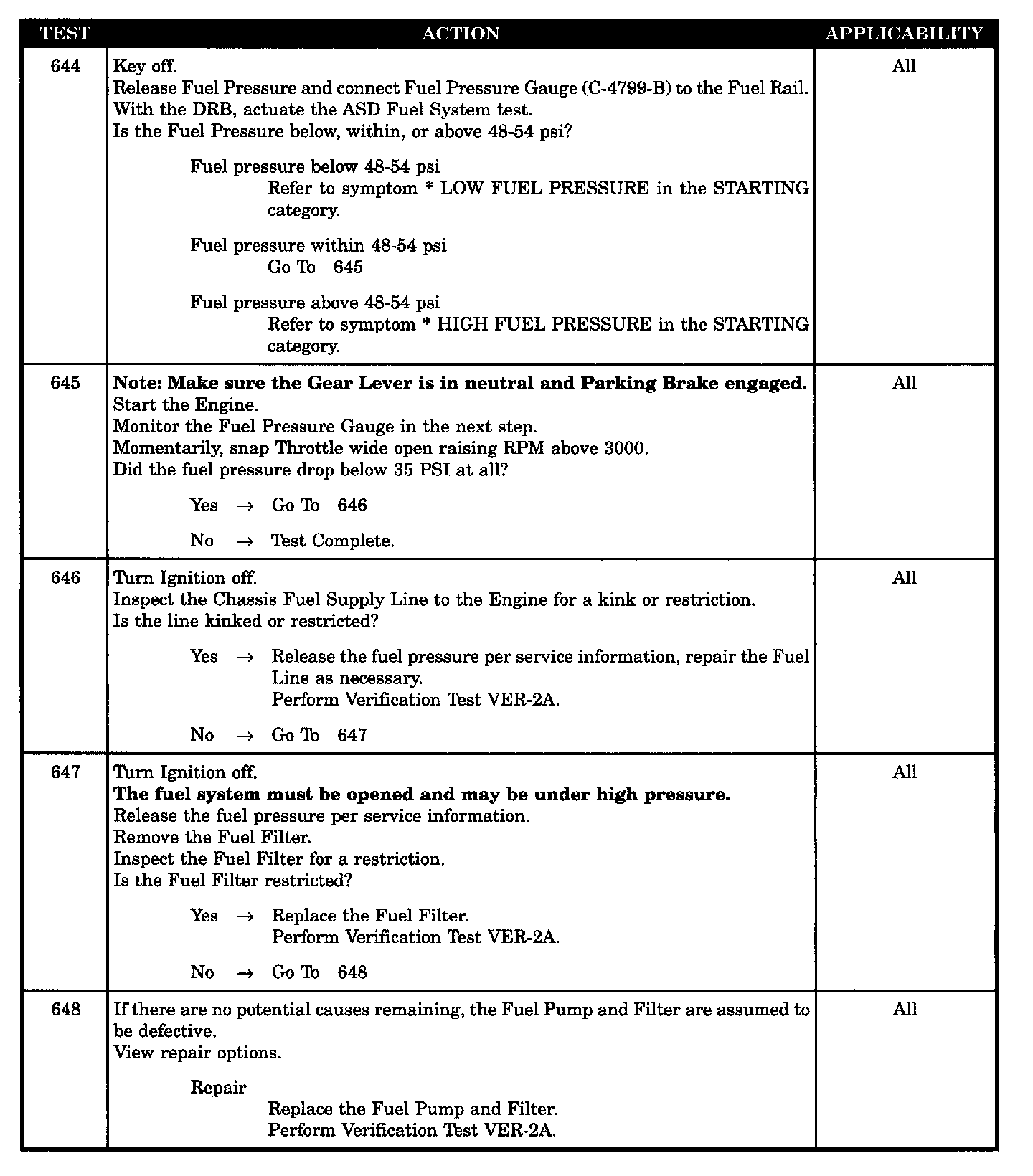 | TEST | ACTION | APPLICABILITY |
|---|---|---|
| 644 | Key off.<br>Release Fuel Pressure and connect Fuel Pressure Gauge (C-4799-B) to the Fuel Rail.<br>With the DRB, actuate the ASD Fuel System test.<br>Is the Fuel Pressure below, within, or above 48-54 psi?<br><br>Fuel pressure below 48-54 psi<br>Refer to symptom * LOW FUEL PRESSURE in the STARTING category.<br><br>Fuel pressure within 48-54 psi<br>Go To 645<br><br>Fuel pressure above 48-54 psi<br>Refer to symptom * HIGH FUEL PRESSURE in the STARTING category. | All |
| 645 | **Note: Make sure the Gear Lever is in neutral and Parking Brake engaged.**<br>Start the Engine.<br>Monitor the Fuel Pressure Gauge in the next step.<br>Momentarily, snap Throttle wide open raising RPM above 3000.<br>Did the fuel pressure drop below 35 PSI at all?<br><br>Yes → Go To 646<br><br>No → Test Complete. | All |
| 646 | Turn Ignition off.<br>Inspect the Chassis Fuel Supply Line to the Engine for a kink or restriction.<br>Is the line kinked or restricted?<br><br>Yes → Release the fuel pressure per service information, repair the Fuel Line as necessary.<br>Perform Verification Test VER-2A.<br><br>No → Go To 647 | All |
| 647 | Turn Ignition off.<br>**The fuel system must be opened and may be under high pressure.**<br>Release the fuel pressure per service information.<br>Remove the Fuel Filter.<br>Inspect the Fuel Filter for a restriction.<br>Is the Fuel Filter restricted?<br><br>Yes → Replace the Fuel Filter.<br>Perform Verification Test VER-2A.<br><br>No → Go To 648 | All |
| 648 | If there are no potential causes remaining, the Fuel Pump and Filter are assumed to be defective.<br>View repair options.<br><br>Repair<br>Replace the Fuel Pump and Filter.<br>Perform Verification Test VER-2A. | All |